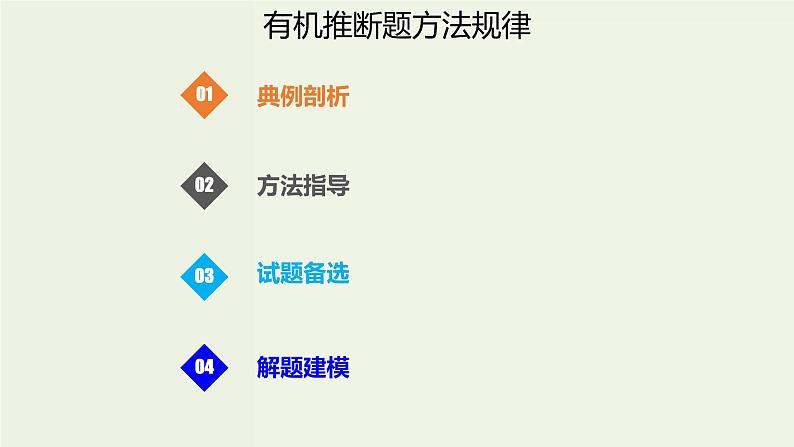 有机推断题方法规律

01 典例剖析

02 方法指导

03 试题备选

04 解题建模